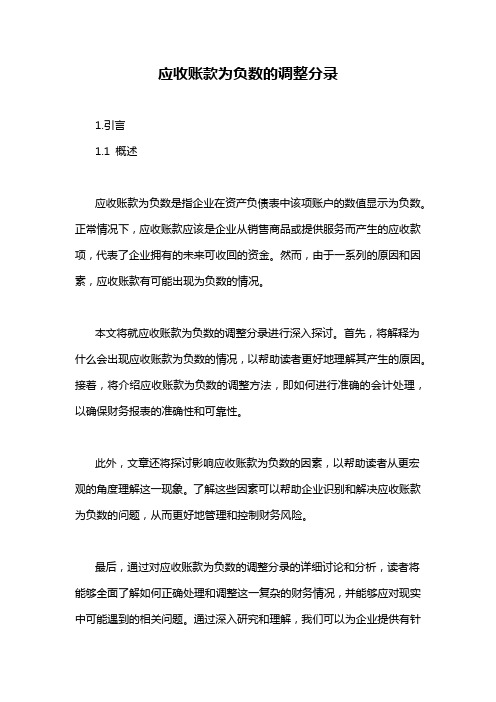 应收账款为负数的调整分录

1.引言

1.1 概述

应收账款为负数是指企业在资产负债表中该项账户的数值显示为负数。正常情况下，应收账款应该是企业从销售商品或提供服务而产生的应收款项，代表了企业拥有的未来可收回的资金。然而，由于一系列的原因和因素，应收账款有可能出现为负数的情况。

本文将就应收账款为负数的调整分录进行深入探讨。首先，将解释为什么会出现应收账款为负数的情况，以帮助读者更好地理解其产生的原因。接着，将介绍应收账款为负数的调整方法，即如何进行准确的会计处理，以确保财务报表的准确性和可靠性。

此外，文章还将探讨影响应收账款为负数的因素，以帮助读者从更宏观的角度理解这一现象。了解这些因素可以帮助企业识别和解决应收账款为负数的问题，从而更好地管理和控制财务风险。

最后，通过对应收账款为负数的调整分录的详细讨论和分析，读者将能够全面了解如何正确处理和调整这一复杂的财务情况，并能够应对现实中可能遇到的相关问题。通过深入研究和理解，我们可以为企业提供有针